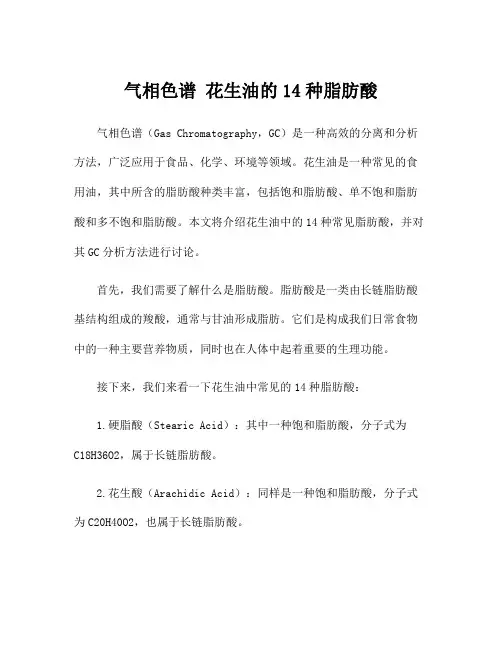 气相色谱 花生油的 14 种脂肪酸

气相色谱（Gas Chromatography，GC）是一种高效的分离和分析方法，广泛应用于食品、化学、环境等领域。花生油是一种常见的食用油，其中所含的脂肪酸种类丰富，包括饱和脂肪酸、单不饱和脂肪酸和多不饱和脂肪酸。本文将介绍花生油中的 14 种常见脂肪酸，并对其 GC 分析方法进行讨论。

首先，我们需要了解什么是脂肪酸。脂肪酸是一类由长链脂肪酸基结构组成的羧酸，通常与甘油形成脂肪。它们是构成我们日常食物中的一种主要营养物质，同时也在人体中起着重要的生理功能。

接下来，我们来看一下花生油中常见的 14 种脂肪酸：

1.硬脂酸（Stearic Acid）：其中一种饱和脂肪酸，分子式为 C18H36O2，属于长链脂肪酸。

2.花生酸（Arachidic Acid）：同样是一种饱和脂肪酸，分子式为 C20H40O2，也属于长链脂肪酸。